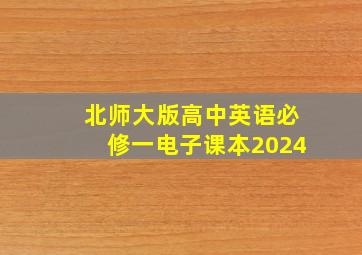 北师大版高中英语必修一电子课本2024